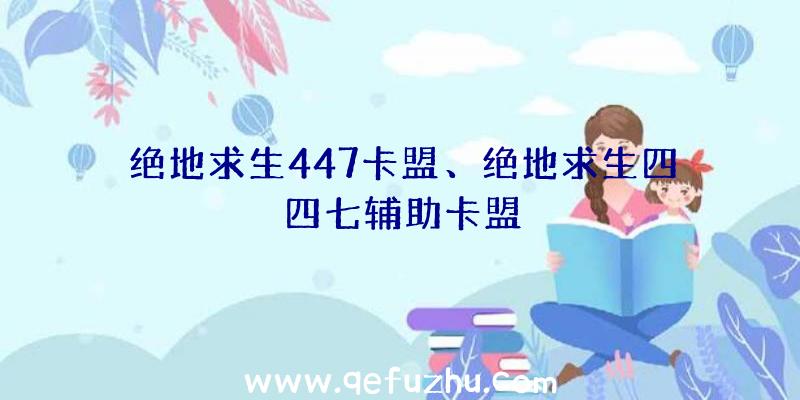 绝地求生447卡盟、绝地求生四四七辅助卡盟

www.qefuzhu.com